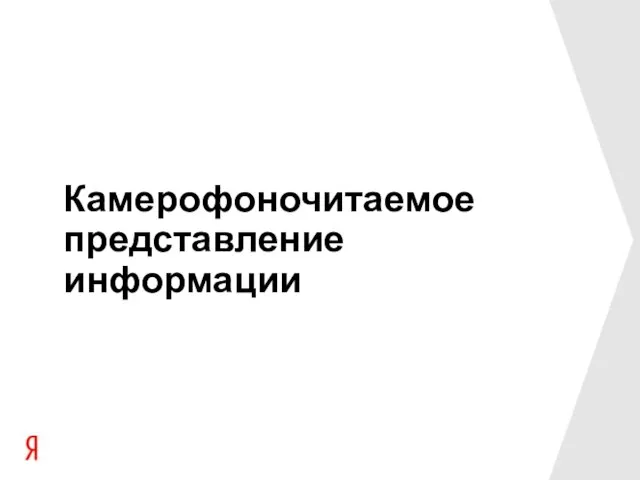 Камерофоночитаемое представление информации

Я